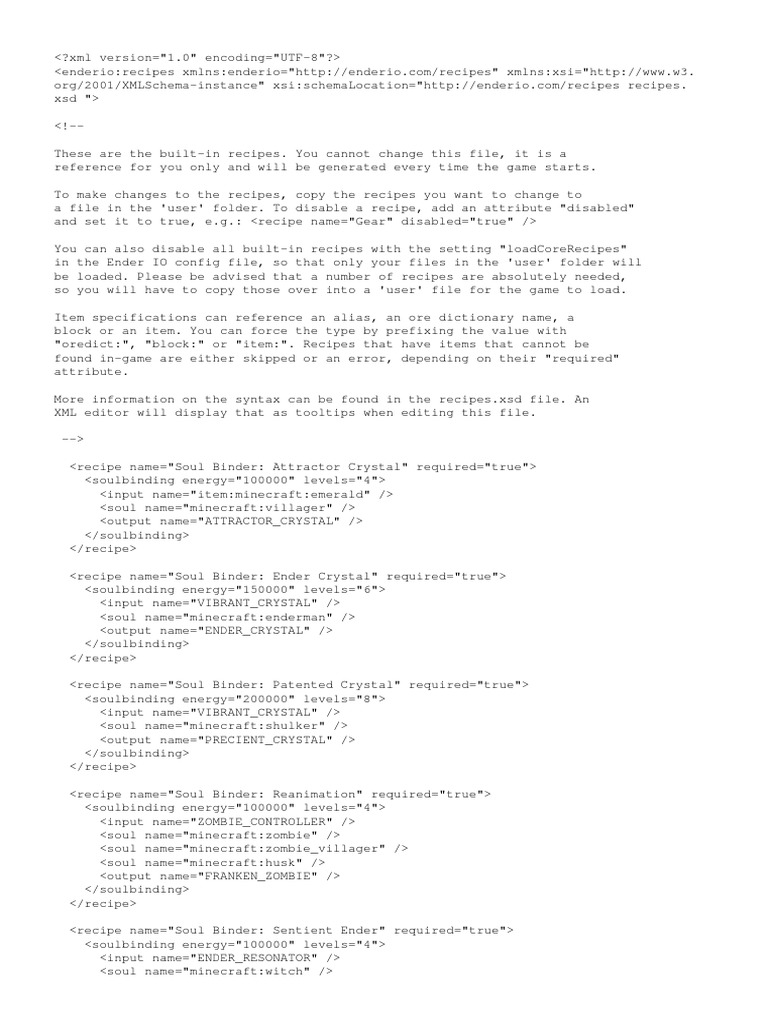 <?xml version="1.0" encoding="UTF-8"?>
<enderio:recipes xmlns:enderio="http://enderio.com/recipes" xmlns:xsi="http://www.w3.org/2001/XMLSchema-instance" xsi:schemaLocation="http://enderio.com/recipes recipes.xsd ">

<!--

These are the built-in recipes. You cannot change this file, it is a reference for you only and will be generated every time the game starts.

To make changes to the recipes, copy the recipes you want to change to a file in the 'user' folder. To disable a recipe, add an attribute "disabled" and set it to true, e.g.: <recipe name="Gear" disabled="true" />

You can also disable all built-in recipes with the setting "loadCoreRecipes" in the Ender IO config file, so that only your files in the 'user' folder will be loaded. Please be advised that a number of recipes are absolutely needed, so you will have to copy those over into a 'user' file for the game to load.

Item specifications can reference an alias, an ore dictionary name, a block or an item. You can force the type by prefixing the value with "oredict:", "block:" or "item:". Recipes that have items that cannot be found in-game are either skipped or an error, depending on their "required" attribute.

More information on the syntax can be found in the recipes.xsd file. An XML editor will display that as tooltips when editing this file.

 -->

  <recipe name="Soul Binder: Attractor Crystal" required="true">
    <soulbinding energy="100000" levels="4">
      <input name="item:minecraft:emerald" />
      <soul name="minecraft:villager" />
      <output name="ATTRACTOR_CRYSTAL" />
    </soulbinding>
  </recipe>

  <recipe name="Soul Binder: Ender Crystal" required="true">
    <soulbinding energy="150000" levels="6">
      <input name="VIBRANT_CRYSTAL" />
      <soul name="minecraft:enderman" />
      <output name="ENDER_CRYSTAL" />
    </soulbinding>
  </recipe>

  <recipe name="Soul Binder: Patented Crystal" required="true">
    <soulbinding energy="200000" levels="8">
      <input name="VIBRANT_CRYSTAL" />
      <soul name="minecraft:shulker" />
      <output name="PRECIENT_CRYSTAL" />
    </soulbinding>
  </recipe>

  <recipe name="Soul Binder: Reanimation" required="true">
    <soulbinding energy="100000" levels="4">
      <input name="ZOMBIE_CONTROLLER" />
      <soul name="minecraft:zombie" />
      <soul name="minecraft:zombie_villager" />
      <soul name="minecraft:husk" />
      <output name="FRANKEN_ZOMBIE" />
    </soulbinding>
  </recipe>

  <recipe name="Soul Binder: Sentient Ender" required="true">
    <soulbinding energy="100000" levels="4">
      <input name="ENDER_RESONATOR" />
      <soul name="minecraft:witch" />